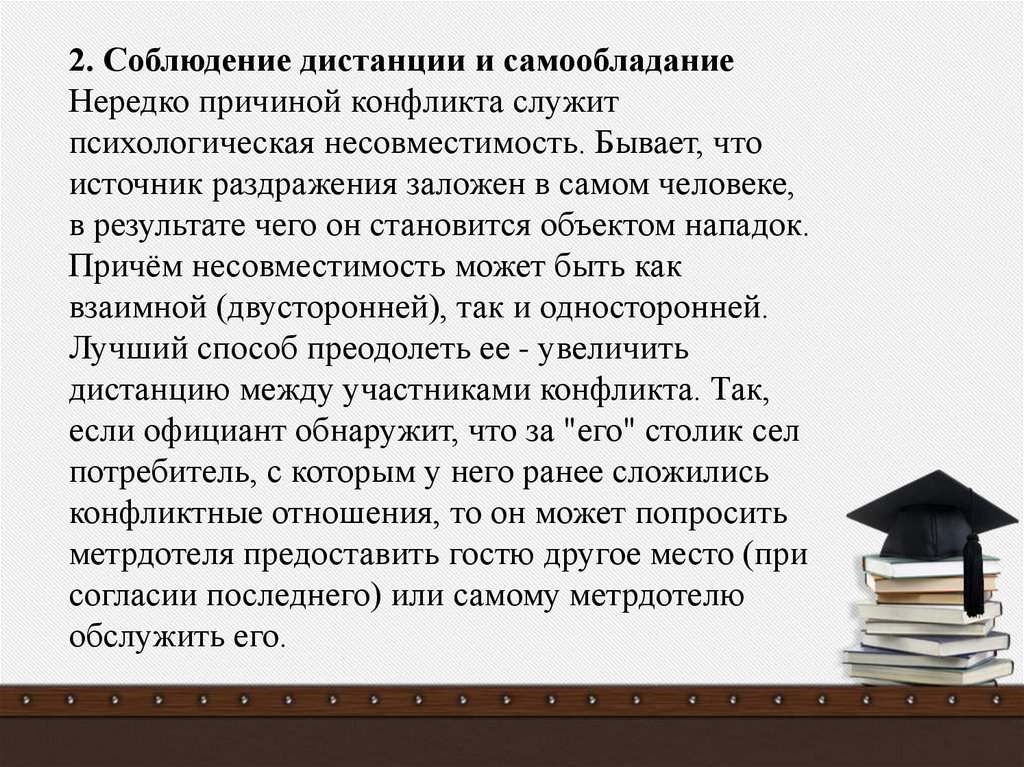 2. Соблюдение дистанции и самообладание

Нередко причиной конфликта служит психологическая несовместимость. Бывает, что источник раздражения заложен в самом человеке, в результате чего он становится объектом нападок. Причём несовместимость может быть как взаимной (двусторонней), так и односторонней. Лучший способ преодолеть ее - увеличить дистанцию между участниками конфликта. Так, если официант обнаружит, что за "его" столик сел потребитель, с которым у него ранее сложились конфликтные отношения, то он может попросить метрдотеля предоставить гостю другое место (при согласии последнего) или самому метрдотелю обслужить его.